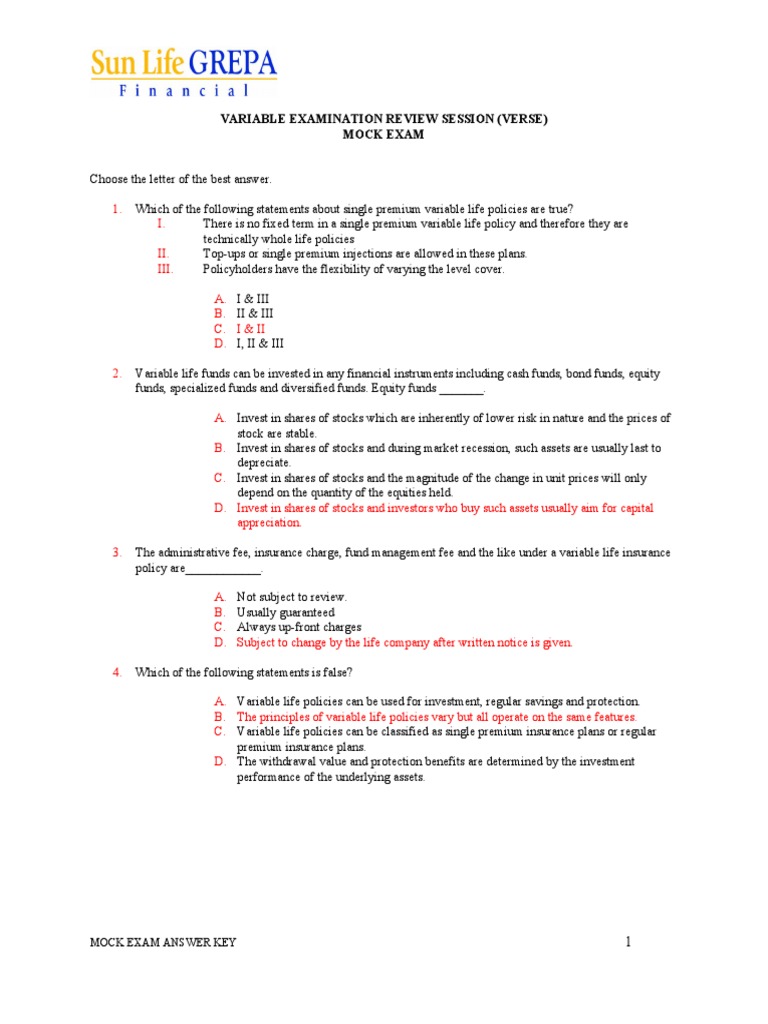 Sun Life GREPA
Financial

VARIABLE EXAMINATION REVIEW SESSION (VERSE)
MOCK EXAM

Choose the letter of the best answer.

1. Which of the following statements about single premium variable life policies are true?
I. There is no fixed term in a single premium variable life policy and therefore they are technically whole life policies
II. Top-ups or single premium injections are allowed in these plans.
III. Policyholders have the flexibility of varying the level cover.

A. I & III
B. II & III
C. I & II
D. I, II & III

2. Variable life funds can be invested in any financial instruments including cash funds, bond funds, equity funds, specialized funds and diversified funds. Equity funds ________.

A. Invest in shares of stocks which are inherently of lower risk in nature and the prices of stock are stable.
B. Invest in shares of stocks and during market recession, such assets are usually last to depreciate.
C. Invest in shares of stocks and the magnitude of the change in unit prices will only depend on the quantity of the equities held.
D. Invest in shares of stocks and investors who buy such assets usually aim for capital appreciation.

3. The administrative fee, insurance charge, fund management fee and the like under a variable life insurance policy are_____________.

A. Not subject to review.
B. Usually guaranteed
C. Always up-front charges
D. Subject to change by the life company after written notice is given.

4. Which of the following statements is false?

A. Variable life policies can be used for investment, regular savings and protection.
B. The principles of variable life policies vary but all operate on the same features.
C. Variable life policies can be classified as single premium insurance plans or regular premium insurance plans.
D. The withdrawal value and protection benefits are determined by the investment performance of the underlying assets.

MOCK EXAM ANSWER KEY 1